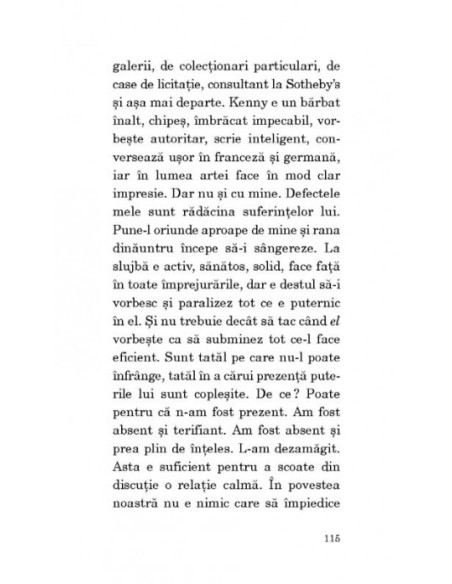 galerii, de colecționari particulari, de case de licitație, consultant la Sotheby's și așa mai departe. Kenny e un bărbat înalt, chipeș, îmbrăcat impecabil, vorbește autoritar, scrie inteligent, conversează ușor în franceză și germană, iar în lumea artei face în mod clar impresie. Dar nu și cu mine. Defectele mele sunt rădăcina suferințelor lui. Pune-l oriunde aproape de mine și rana dinăuntru începe să-i sângereze. La slujbă e activ, sănătos, solid, face față în toate împrejurările, dar e destul să-i vorbesc și paralizez tot ce e puternic în el. Și nu trebuie decât să tac când el vorbește ca să subminez tot ce-l face eficient. Sunt tatăl pe care nu-l poate înfrânge, tatăl în a cărui prezență puterile lui sunt copleșite. De ce? Poate pentru că n-am fost prezent. Am fost absent și terifiant. Am fost absent și prea plin de înțeles. L-am dezamăgit. Asta e suficient pentru a scoate din discuție o relație calmă. În povestea noastră nu e nimic care să împiedice

115